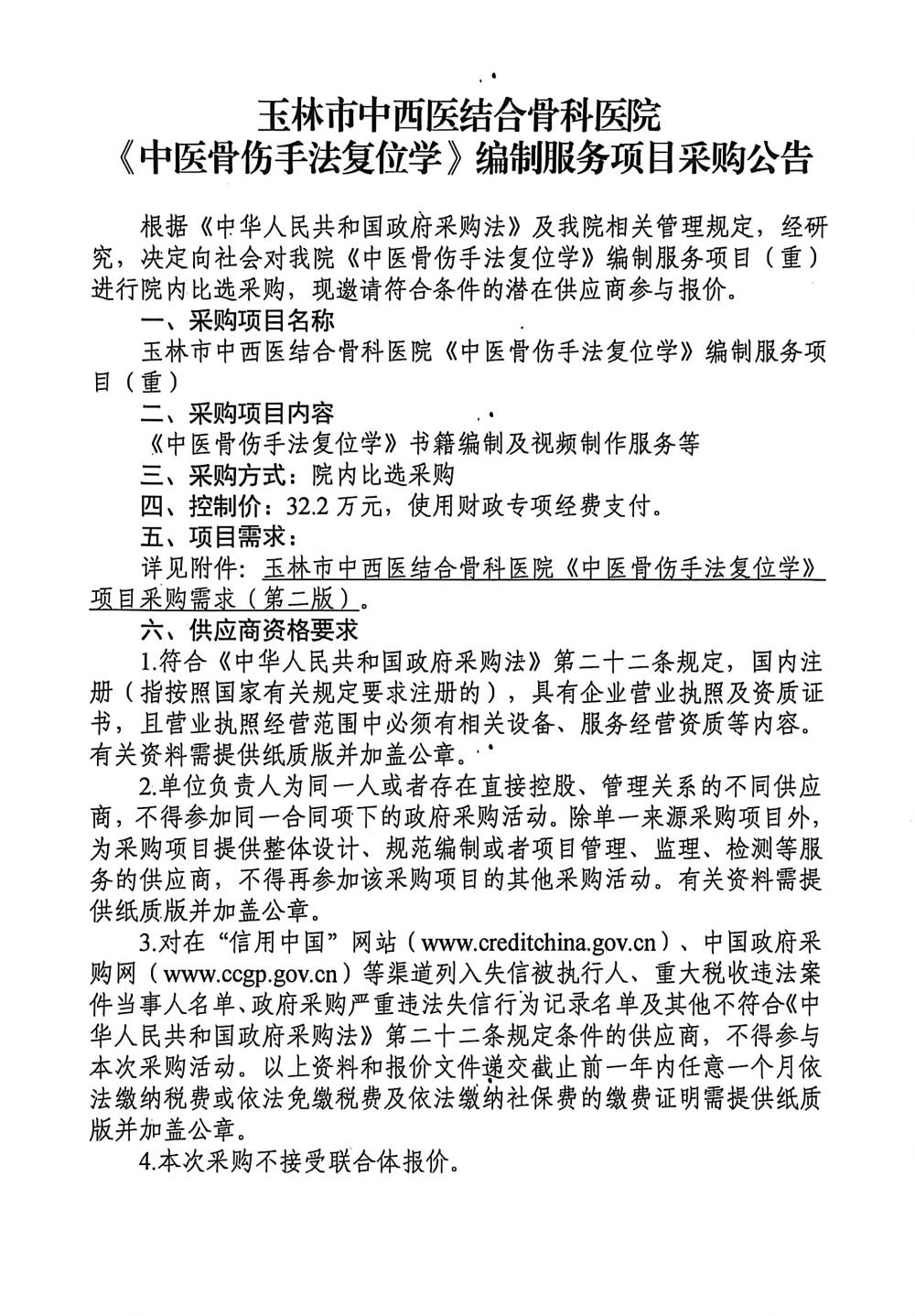 玉林市中西医结合骨科医院
《中医骨伤手法复位学》编制服务项目采购公告

根据《中华人民共和国政府采购法》及我院相关管理规定，经研究，决定向社会对我院《中医骨伤手法复位学》编制服务项目（重）进行院内比选采购，现邀请符合条件的潜在供应商参与报价。

一、采购项目名称

玉林市中西医结合骨科医院《中医骨伤手法复位学》编制服务项目（重）

二、采购项目内容

《中医骨伤手法复位学》书籍编制及视频制作服务等

三、采购方式：院内比选采购

四、控制价：32.2 万元，使用财政专项经费支付。

五、项目需求：

详见附件：玉林市中西医结合骨科医院《中医骨伤手法复位学》项目采购需求（第二版）。

六、供应商资格要求

1.符合《中华人民共和国政府采购法》第二十二条规定，国内注册（指按照国家有关规定要求注册的），具有企业营业执照及资质证书，且营业执照经营范围中必须有相关设备、服务经营资质等内容。有关资料需提供纸质版并加盖公章。

2.单位负责人为同一人或者存在直接控股、管理关系的不同供应商，不得参加同一合同项下的政府采购活动。除单一来源采购项目外，为采购项目提供整体设计、规范编制或者项目管理、监理、检测等服务的供应商，不得再参加该采购项目的其他采购活动。有关资料需提供纸质版并加盖公章。

3.对在“信用中国”网站（www.creditchina.gov.cn）、中国政府采购网（www.ccgp.gov.cn）等渠道列入失信被执行人、重大税收违法案件当事人名单、政府采购严重违法失信行为记录名单及其他不符合《中华人民共和国政府采购法》第二十二条规定条件的供应商，不得参与本次采购活动。以上资料和报价文件递交截止前一年内任意一个月依法缴纳税费或依法免缴税费及依法缴纳社保费的缴费证明需提供纸质版并加盖公章。

4.本次采购不接受联合体报价。